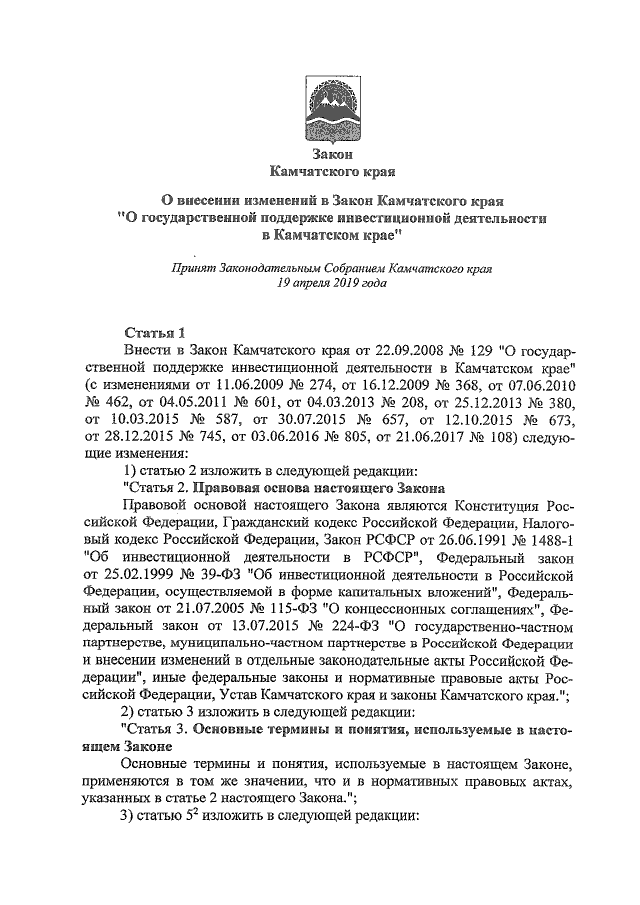 Закон
Камчатского края

О внесении изменений в Закон Камчатского края
"О государственной поддержке инвестиционной деятельности
в Камчатском крае"

Принят Законодательным Собранием Камчатского края
19 апреля 2019 года

Статья 1
Внести в Закон Камчатского края от 22.09.2008 № 129 "О государственной поддержке инвестиционной деятельности в Камчатском крае" (с изменениями от 11.06.2009 № 274, от 16.12.2009 № 368, от 07.06.2010 № 462, от 04.05.2011 № 601, от 04.03.2013 № 208, от 25.12.2013 № 380, от 10.03.2015 № 587, от 30.07.2015 № 657, от 12.10.2015 № 673, от 28.12.2015 № 745, от 03.06.2016 № 805, от 21.06.2017 № 108) следующие изменения:
1) статью 2 изложить в следующей редакции:
"Статья 2. Правовая основа настоящего Закона
Правовой основой настоящего Закона являются Конституция Российской Федерации, Гражданский кодекс Российской Федерации, Налоговый кодекс Российской Федерации, Закон РСФСР от 26.06.1991 № 1488-1 "Об инвестиционной деятельности в РСФСР", Федеральный закон от 25.02.1999 № 39-ФЗ "Об инвестиционной деятельности в Российской Федерации, осуществляемой в форме капитальных вложений", Федеральный закон от 21.07.2005 № 115-ФЗ "О концессионных соглашениях", Федеральный закон от 13.07.2015 № 224-ФЗ "О государственно-частном партнерстве, муниципально-частном партнерстве в Российской Федерации и внесении изменений в отдельные законодательные акты Российской Федерации", иные федеральные законы и нормативные правовые акты Российской Федерации, Устав Камчатского края и законы Камчатского края.";
2) статью 3 изложить в следующей редакции:
"Статья 3. Основные термины и понятия, используемые в настоящем Законе
Основные термины и понятия, используемые в настоящем Законе, применяются в том же значении, что и в нормативных правовых актах, указанных в статье 2 настоящего Закона.";
3) статью $5^2$ изложить в следующей редакции: